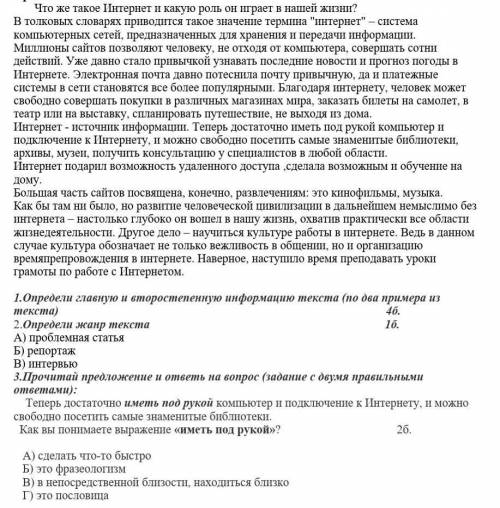 Что же такое Интернет и какую роль он играет в нашей жизни?
В толковых словарях приводится такое значение термина "интернет" – система компьютерных сетей, предназначенных для хранения и передачи информации. Миллионы сайтов позволяют человеку, не отходя от компьютера, совершать сотни действий. Уже давно стало привычкой узнавать последние новости и прогноз погоды в Интернете. Электронная почта давно потеснила почту привычную, да и платежные системы в сети становятся все более популярными. Благодаря интернету, человек может свободно совершать покупки в различных магазинах мира, заказать билеты на самолет, в театр или на выставку, спланировать путешествие, не выходя из дома.
Интернет - источник информации. Теперь достаточно иметь под рукой компьютер и подключение к Интернету, и можно свободно посетить самые знаменитые библиотеки, архивы, музеи, получить консультацию у специалистов в любой области.
Интернет подарил возможность удаленного доступа ,сделала возможным и обучение на дому.
Большая часть сайтов посвящена, конечно, развлечениям: это кинофильмы, музыка.
Как бы там ни было, но развитие человеческой цивилизации в дальнейшем немыслимо без интернета – настолько глубоко он вошел в нашу жизнь, охватив практически все области жизнедеятельности. Другое дело – научиться культуре работы в интернете. Ведь в данном случае культура обозначает не только вежливость в общении, но и организацию времяпрепровождения в интернете. Наверное, наступило время преподавать уроки грамоты по работе с Интернетом.

1.Определи главную и второстепенную информацию текста (по два примера из текста) 4б.
2.Определи жанр текста 1б.
А) проблемная статья
Б) репортаж
В) интервью
3.Прочитай предложение и ответь на вопрос (задание с двумя правильными ответами):
Теперь достаточно иметь под рукой компьютер и подключение к Интернету, и можно свободно посетить самые знаменитые библиотеки.
Как вы понимаете выражение «иметь под рукой»? 2б.

А) сделать что-то быстро
Б) это фразеологизм
В) в непосредственной близости, находиться близко
Г) это пословица